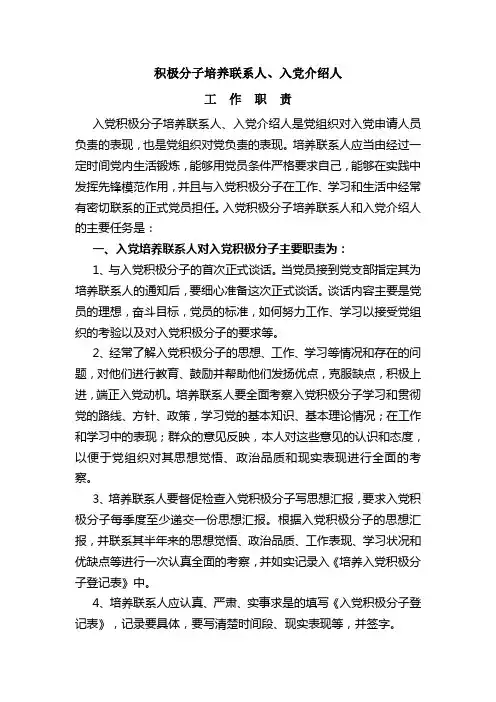 积极分子培养联系人、入党介绍人

工　作　职　责

入党积极分子培养联系人、入党介绍人是党组织对入党申请人员负责的表现，也是党组织对党负责的表现。培养联系人应当由经过一定时间党内生活锻炼，能够用党员条件严格要求自己，能够在实践中发挥先锋模范作用，并且与入党积极分子在工作、学习和生活中经常有密切联系的正式党员担任。入党积极分子培养联系人和入党介绍人的主要任务是：

一、入党培养联系人对入党积极分子主要职责为：

1、与入党积极分子的首次正式谈话。当党员接到党支部指定其为培养联系人的通知后，要细心准备这次正式谈话。谈话内容主要是党员的理想，奋斗目标，党员的标准，如何努力工作、学习以接受党组织的考验以及对入党积极分子的要求等。

2、经常了解入党积极分子的思想、工作、学习等情况和存在的问题，对他们进行教育、鼓励并帮助他们发扬优点，克服缺点，积极上进，端正入党动机。培养联系人要全面考察入党积极分子学习和贯彻党的路线、方针、政策，学习党的基本知识、基本理论情况；在工作和学习中的表现；群众的意见反映，本人对这些意见的认识和态度，以便于党组织对其思想觉悟、政治品质和现实表现进行全面的考察。

3、培养联系人要督促检查入党积极分子写思想汇报，要求入党积极分子每季度至少递交一份思想汇报。根据入党积极分子的思想汇报，并联系其半年来的思想觉悟、政治品质、工作表现、学习状况和优缺点等进行一次认真全面的考察，并如实记录入《培养入党积极分子登记表》中。

4、培养联系人应认真、严肃、实事求是的填写《入党积极分子登记表》，记录要具体，要写清楚时间段、现实表现等，并签字。